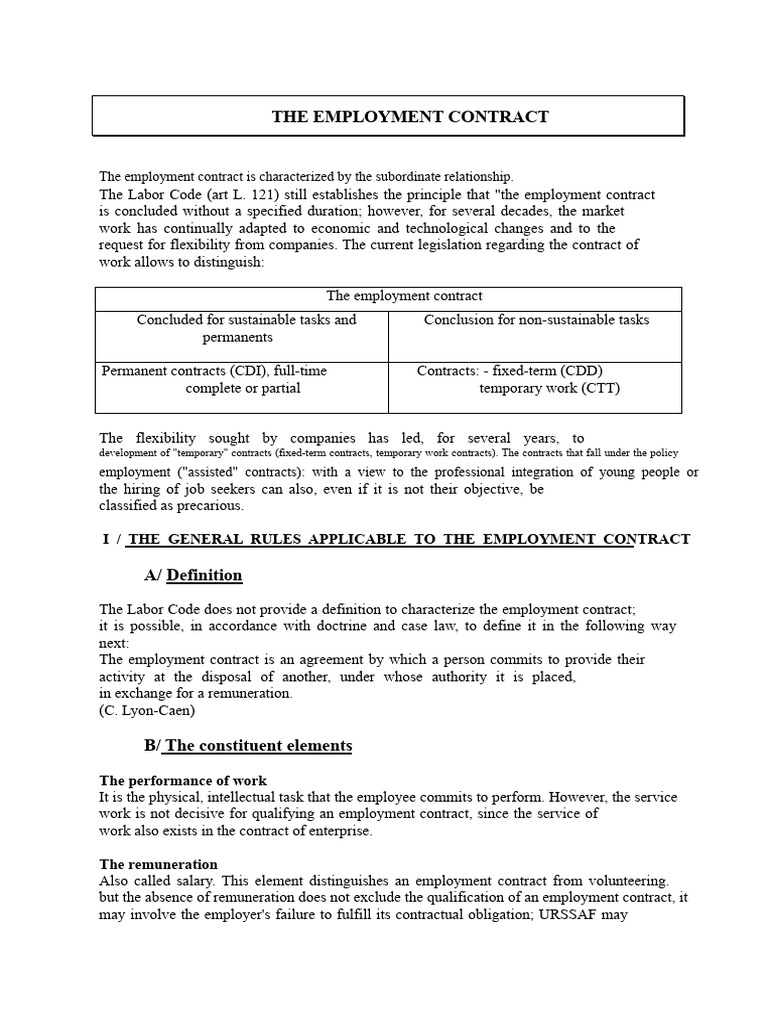 THE EMPLOYMENT CONTRACT

The employment contract is characterized by the subordinate relationship.
The Labor Code (art L. 121) still establishes the principle that "the employment contract is concluded without a specified duration; however, for several decades, the market work has continually adapted to economic and technological changes and to the request for flexibility from companies. The current legislation regarding the contract of work allows to distinguish:

| The employment contract | |
|---|---|
| Concluded for sustainable tasks and permanents | Conclusion for non-sustainable tasks |
| Permanent contracts (CDI), full-time complete or partial | Contracts: - fixed-term (CDD) temporary work (CTT) |

The flexibility sought by companies has led, for several years, to development of "temporary" contracts (fixed-term contracts, temporary work contracts). The contracts that fall under the policy employment ("assisted" contracts): with a view to the professional integration of young people or the hiring of job seekers can also, even if it is not their objective, be classified as precarious.

I / THE GENERAL RULES APPLICABLE TO THE EMPLOYMENT CONTRACT

A/ Definition

The Labor Code does not provide a definition to characterize the employment contract; it is possible, in accordance with doctrine and case law, to define it in the following way next:
The employment contract is an agreement by which a person commits to provide their activity at the disposal of another, under whose authority it is placed, in exchange for a remuneration.
(C. Lyon-Caen)

B/ The constituent elements

The performance of work
It is the physical, intellectual task that the employee commits to perform. However, the service work is not decisive for qualifying an employment contract, since the service of work also exists in the contract of enterprise.

The remuneration
Also called salary. This element distinguishes an employment contract from volunteering. but the absence of remuneration does not exclude the qualification of an employment contract, it may involve the employer's failure to fulfill its contractual obligation; URSSAF may